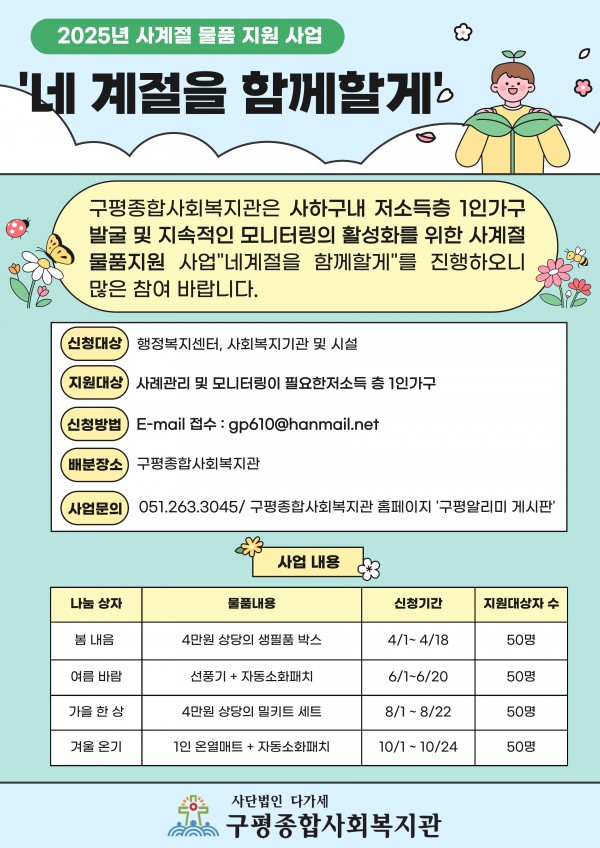 2025년 사계절 물품 지원 사업

'네 계절을 함께할게'

구평종합사회복지관은 사하구내 저소득층 1인가구 발굴 및 지속적인 모니터링의 활성화를 위한 사계절 물품지원 사업"네계절을 함께할게"를 진행하오니 많은 참여 바랍니다.

신청대상 행정복지센터, 사회복지기관 및 시설

지원대상 사례관리 및 모니터링이 필요한저소득 층 1인가구

신청방법 E-mail 접수 : gp610@hanmail.net

배분장소 구평종합사회복지관

사업문의 051.263.3045/ 구평종합사회복지관 홈페이지 '구평알리미 게시판'

사업 내용

| 나눔 상자 | 물품내용 | 신청기간 | 지원대상자 수 |
|---|---|---|---|
| 봄 내음 | 4만원 상당의 생필품 박스 | 4/1~ 4/18 | 50명 |
| 여름 바람 | 선풍기 + 자동소화패치 | 6/1~6/20 | 50명 |
| 가을 한 상 | 4만원 상당의 밀키트 세트 | 8/1 ~ 8/22 | 50명 |
| 겨울 온기 | 1인 온열매트 + 자동소화패치 | 10/1 ~ 10/24 | 50명 |

사단법인 다가세
구평종합사회복지관